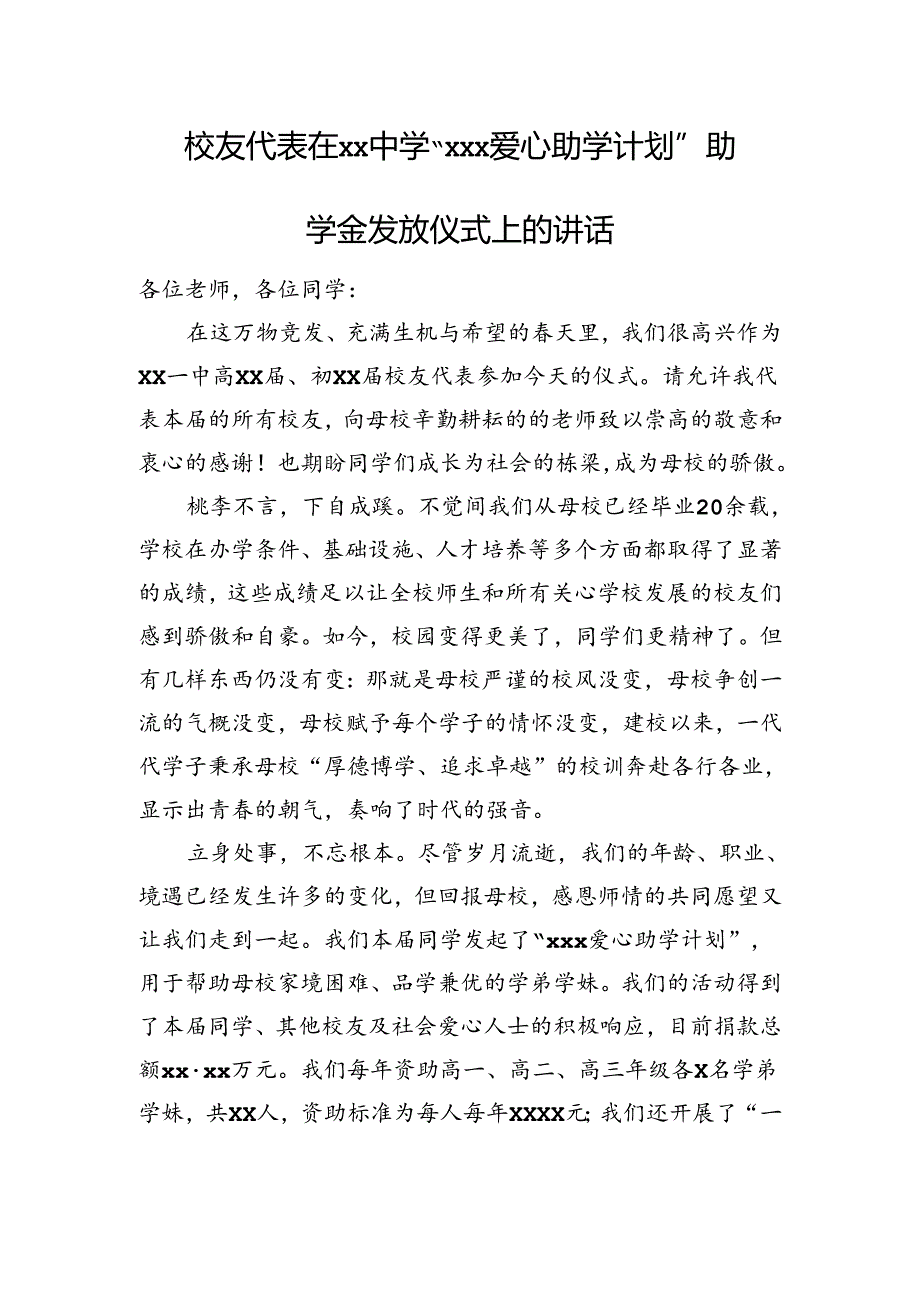 校友代表在xx中学“xxx爱心助学计划”助学金发放仪式上的讲话

各位老师，各位同学：

在这万物竞发、充满生机与希望的春天里，我们很高兴作为XX一中高XX届、初XX届校友代表参加今天的仪式。请允许我代表本届的所有校友，向母校辛勤耕耘的的老师致以崇高的敬意和衷心的感谢！也期盼同学们成长为社会的栋梁，成为母校的骄傲。

桃李不言，下自成蹊。不觉间我们从母校已经毕业20余载，学校在办学条件、基础设施、人才培养等多个方面都取得了显著的成绩，这些成绩足以让全校师生和所有关心学校发展的校友们感到骄傲和自豪。如今，校园变得更美了，同学们更精神了。但有几样东西仍没有变：那就是母校严谨的校风没变，母校争创一流的气概没变，母校赋予每个学子的情怀没变，建校以来，一代代学子秉承母校“厚德博学、追求卓越”的校训奔赴各行各业，显示出青春的朝气，奏响了时代的强音。

立身处事，不忘根本。尽管岁月流逝，我们的年龄、职业、境遇已经发生许多的变化，但回报母校，感恩师情的共同愿望又让我们走到一起。我们本届同学发起了“xxx爱心助学计划”，用于帮助母校家境困难、品学兼优的学弟学妹。我们的活动得到了本届同学、其他校友及社会爱心人士的积极响应，目前捐款总额xx·xx万元。我们每年资助高一、高二、高三年级各X名学弟学妹，共XX人，资助标准为每人每年XXXX元；我们还开展了“一